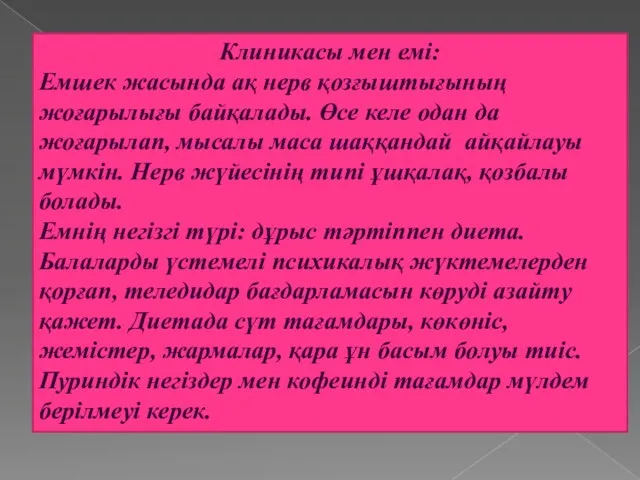 Клиникасы мен емі:
Емшек жасында ақ нерв қозғыштығының жоғарылығы байқалады. Өсе келе одан да жоғарылап, мысалы маса шаққандай айқайлауы мүмкін. Нерв жүйесінің типі ұшқалақ, қозбалы болады.
Емнің негізгі түрі: дұрыс тәртіппен диета. Балаларды үстемелі психикалық жүктемелерден қорғап, теледидар бағдарламасын көруді азайту қажет. Диетада сүт тағамдары, көкөніс, жемістер, жармалар, қара ұн басым болуы тиіс. Пуриндік негіздер мен кофеинді тағамдар мүлдем берілмеуі керек.